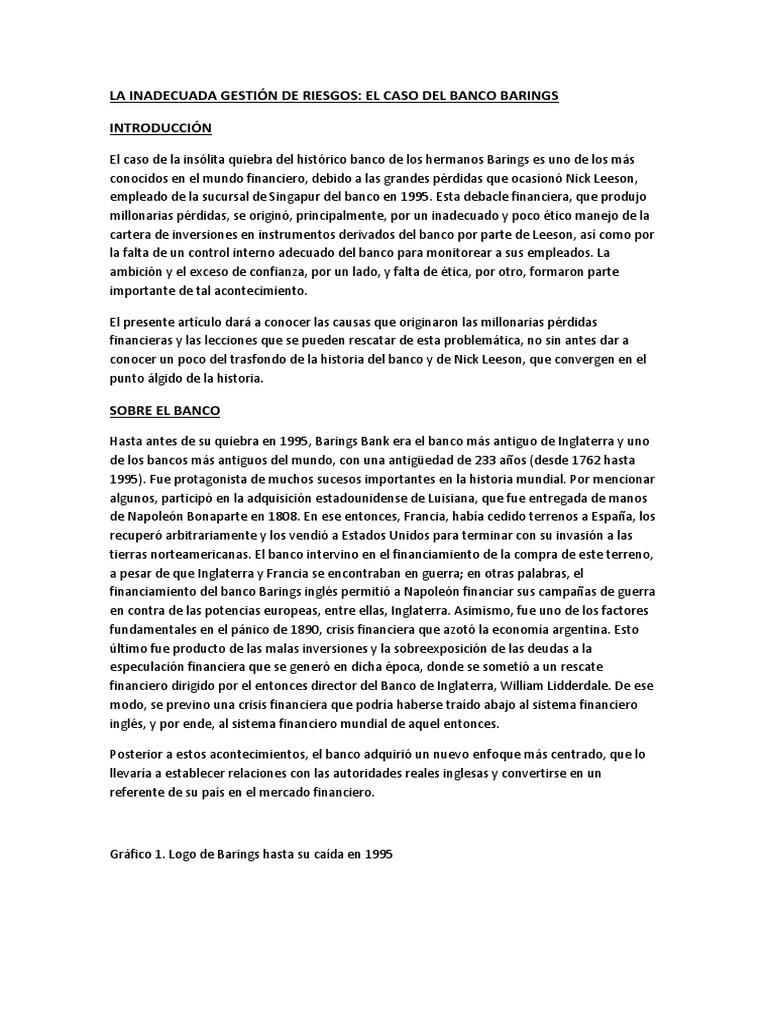 LA INADECUADA GESTIÓN DE RIESGOS: EL CASO DEL BANCO BARINGS

INTRODUCCIÓN

El caso de la insólita quiebra del histórico banco de los hermanos Barings es uno de los más conocidos en el mundo financiero, debido a las grandes pérdidas que ocasionó Nick Leeson, empleado de la sucursal de Singapur del banco en 1995. Esta debacle financiera, que produjo millonarias pérdidas, se originó, principalmente, por un inadecuado y poco ético manejo de la cartera de inversiones en instrumentos derivados del banco por parte de Leeson, así como por la falta de un control interno adecuado del banco para monitorear a sus empleados. La ambición y el exceso de confianza, por un lado, y falta de ética, por otro, formaron parte importante de tal acontecimiento.

El presente artículo dará a conocer las causas que originaron las millonarias pérdidas financieras y las lecciones que se pueden rescatar de esta problemática, no sin antes dar a conocer un poco del trasfondo de la historia del banco y de Nick Leeson, que convergen en el punto álgido de la historia.

SOBRE EL BANCO

Hasta antes de su quiebra en 1995, Barings Bank era el banco más antiguo de Inglaterra y uno de los bancos más antiguos del mundo, con una antigüedad de 233 años (desde 1762 hasta 1995). Fue protagonista de muchos sucesos importantes en la historia mundial. Por mencionar algunos, participó en la adquisición estadounidense de Luisiana, que fue entregada de manos de Napoleón Bonaparte en 1808. En ese entonces, Francia, había cedido terrenos a España, los recuperó arbitrariamente y los vendió a Estados Unidos para terminar con su invasión a las tierras norteamericanas. El banco intervino en el financiamiento de la compra de este terreno, a pesar de que Inglaterra y Francia se encontraban en guerra; en otras palabras, el financiamiento del banco Barings inglés permitió a Napoleón financiar sus campañas de guerra en contra de las potencias europeas, entre ellas, Inglaterra. Asimismo, fue uno de los factores fundamentales en el pánico de 1890, crisis financiera que azotó la economía argentina. Esto último fue producto de las malas inversiones y la sobreexposición de las deudas a la especulación financiera que se generó en dicha época, donde se sometió a un rescate financiero dirigido por el entonces director del Banco de Inglaterra, William Lidderdale. De ese modo, se previno una crisis financiera que podría haberse traído abajo al sistema financiero inglés, y por ende, al sistema financiero mundial de aquel entonces.

Posterior a estos acontecimientos, el banco adquirió un nuevo enfoque más centrado, que lo llevaría a establecer relaciones con las autoridades reales inglesas y convertirse en un referente de su país en el mercado financiero.

Gráfico 1. Logo de Barings hasta su caída en 1995